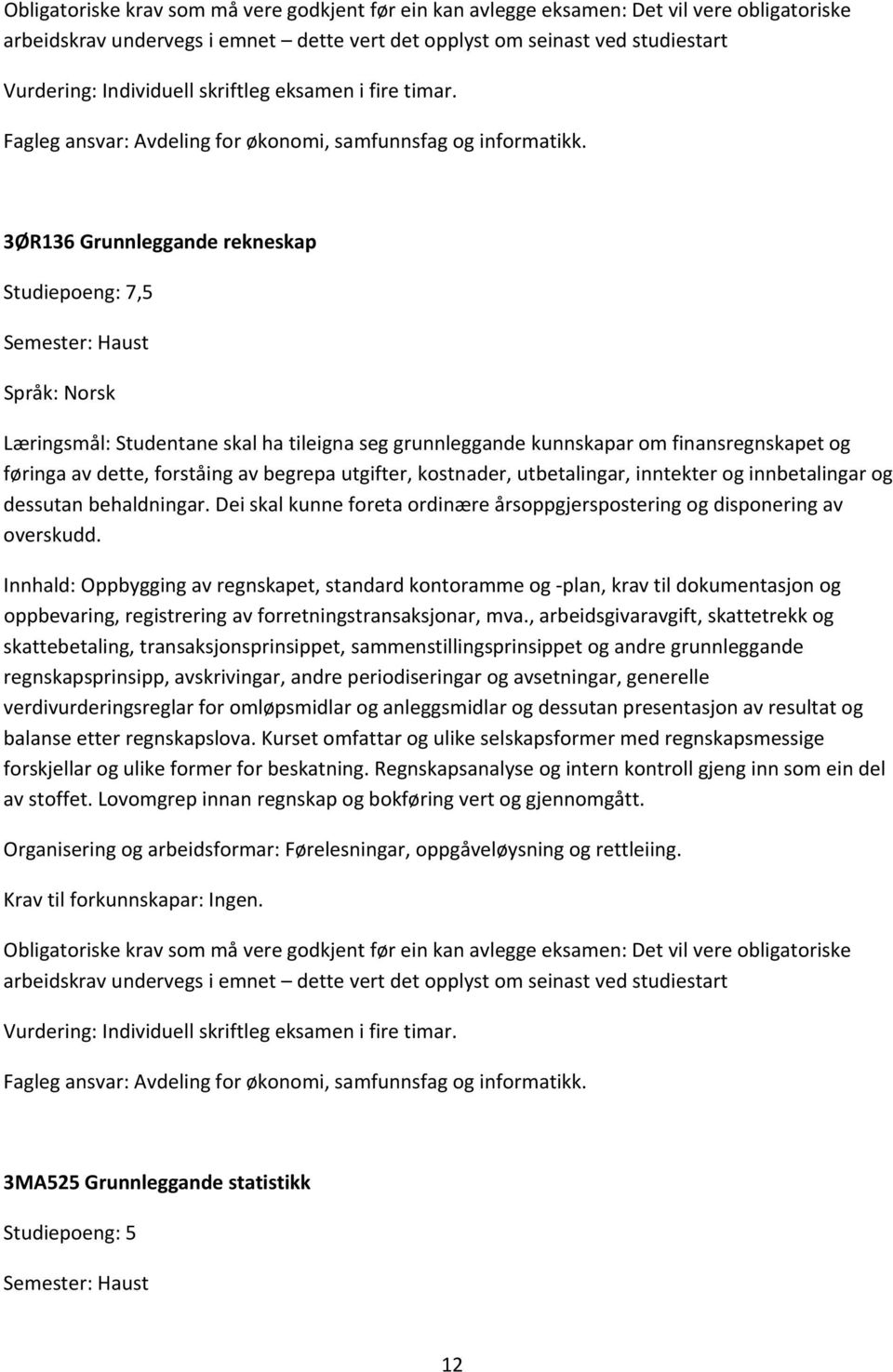 Obligatoriske krav som må vere godkjent før ein kan avlegge eksamen: Det vil vere obligatoriske arbeidskrav undervegs i emnet – dette vert det opplyst om seinast ved studiestart

Vurdering: Individuell skriftleg eksamen i fire timar.

Fagleg ansvar: Avdeling for økonomi, samfunnsfag og informatikk.

3ØR136 Grunnleggande rekneskap

Studiepoeng: 7,5

Semester: Haust

Språk: Norsk

Læringsmål: Studentane skal ha tileigna seg grunnleggande kunnskapar om finansregnskapet og føringa av dette, forståing av begrepa utgifter, kostnader, utbetalingar, inntekter og innbetalingar og dessutan behaldningar. Dei skal kunne foreta ordinære årsoppgjerspostering og disponering av overskudd.

Innhald: Oppbygging av regnskapet, standard kontoramme og -plan, krav til dokumentasjon og oppbevaring, registrering av forretningstransaksjonar, mva., arbeidsgivaravgift, skattetrekk og skattebetaling, transaksjonsprinsippet, sammenstillingsprinsippet og andre grunnleggande regnskapsprinsipp, avskrivingar, andre periodiseringar og avsetningar, generelle verdivurderingsreglar for omløpsmidlar og anleggsmidlar og dessutan presentasjon av resultat og balanse etter regnskapslova. Kurset omfattar og ulike selskapsformer med regnskapsmessige forskjellar og ulike former for beskatning. Regnskapsanalyse og intern kontroll gjeng inn som ein del av stoffet. Lovomgrep innan regnskap og bokføring vert og gjennomgått.

Organisering og arbeidsformar: Førelesningar, oppgåveløysning og rettleiing.

Krav til forkunnskapar: Ingen.

Obligatoriske krav som må vere godkjent før ein kan avlegge eksamen: Det vil vere obligatoriske arbeidskrav undervegs i emnet – dette vert det opplyst om seinast ved studiestart

Vurdering: Individuell skriftleg eksamen i fire timar.

Fagleg ansvar: Avdeling for økonomi, samfunnsfag og informatikk.

3MA525 Grunnleggande statistikk

Studiepoeng: 5

Semester: Haust

12